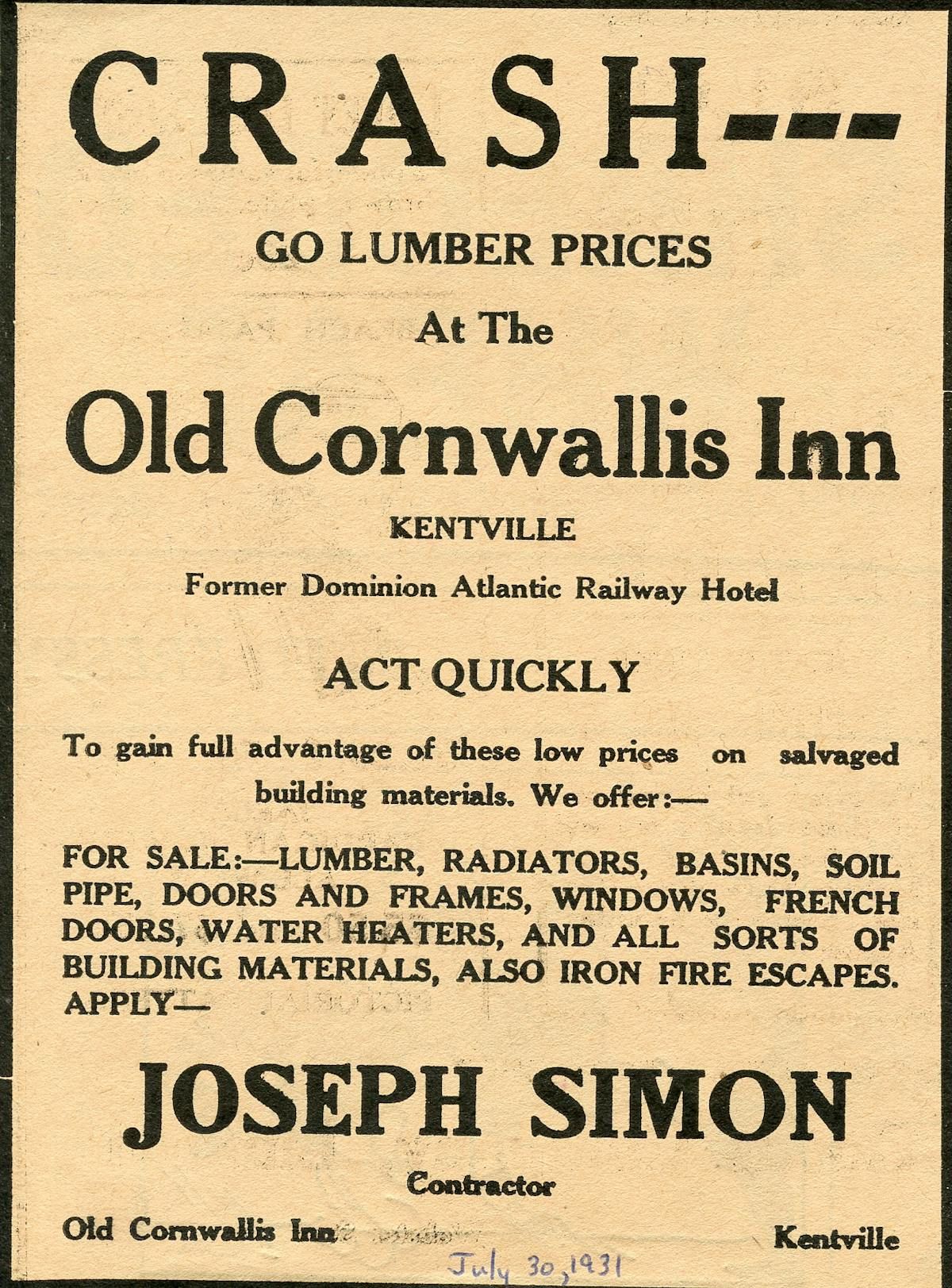 CRASH---

GO LUMBER PRICES

At The

Old Cornwallis Inn

KENTVILLE

Former Dominion Atlantic Railway Hotel

ACT QUICKLY

To gain full advantage of these low prices on salvaged building materials. We offer:—

FOR SALE:—LUMBER, RADIATORS, BASINS, SOIL PIPE, DOORS AND FRAMES, WINDOWS, FRENCH DOORS, WATER HEATERS, AND ALL SORTS OF BUILDING MATERIALS, ALSO IRON FIRE ESCAPES. APPLY—

JOSEPH SIMON

Contractor

Old Cornwallis Inn Kentville

July 30, 1931